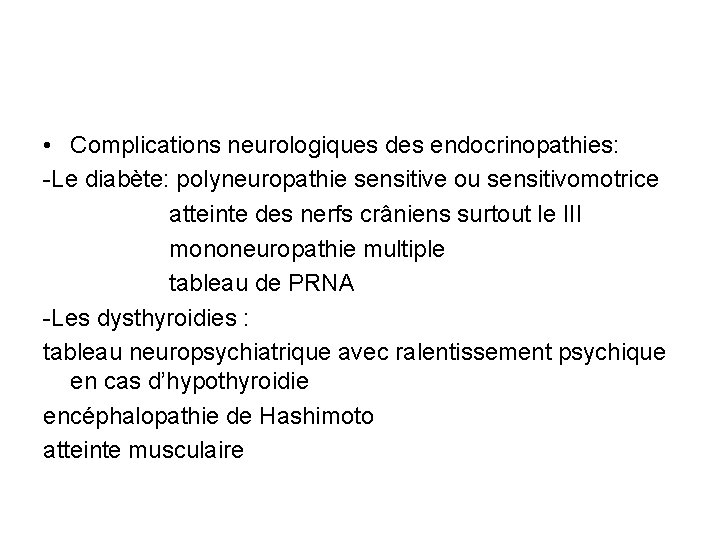 • Complications neurologiques des endocrinopathies:

-Le diabète: polyneuropathie sensitive ou sensitivomotrice
atteinte des nerfs crâniens surtout le III
mononeuropathie multiple
tableau de PRNA

-Les dysthyroidies :

tableau neuropsychiatrique avec ralentissement psychique en cas d'hypothyroidie

encéphalopathie de Hashimoto

atteinte musculaire